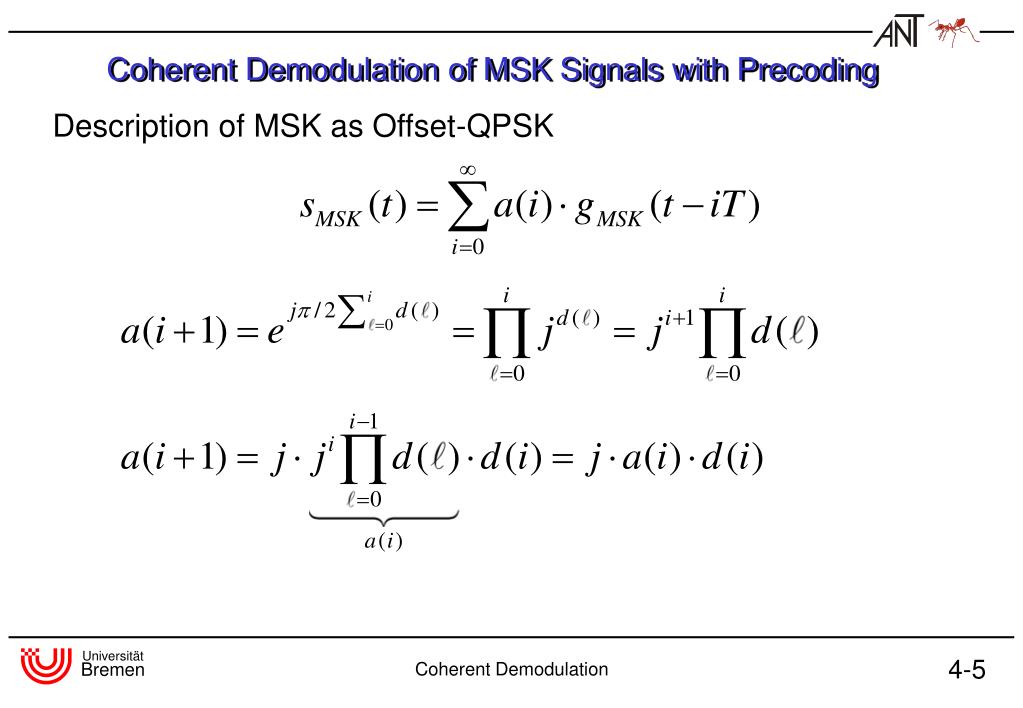 ANT

Coherent Demodulation of MSK Signals with Precoding

Description of MSK as Offset-QPSK

$s_{MSK}(t) = \sum_{i=0}^{\infty} a(i) \cdot g_{MSK}(t - iT)$

$a(i+1) = e^{j\pi/2 \sum_{\ell=0}^{i} d(\ell)} = \prod_{\ell=0}^{i} j^{d(\ell)} = j^{i+1} \prod_{\ell=0}^{i} d(\ell)$

$a(i+1) = j \cdot \underbrace{j^{i} \prod_{\ell=0}^{i-1} d(\ell)}_{a(i)} \cdot d(i) = j \cdot a(i) \cdot d(i)$

Universität Bremen

Coherent Demodulation

4-5